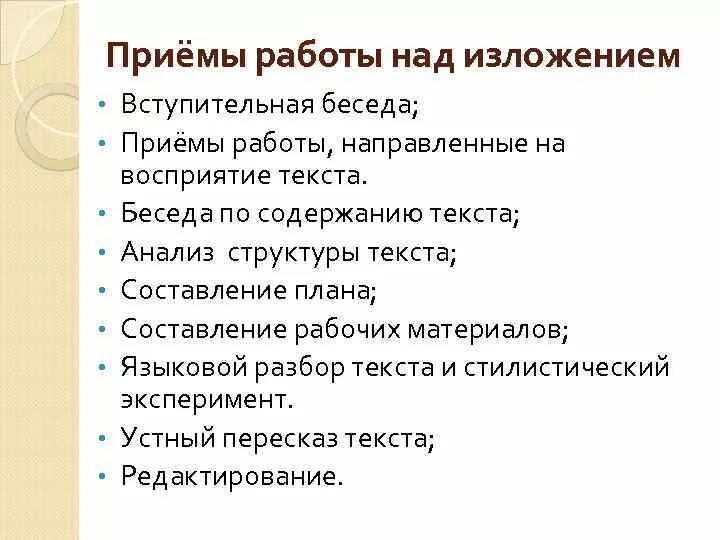 Приёмы работы над изложением

• Вступительная беседа;
• Приёмы работы, направленные на восприятие текста.
• Беседа по содержанию текста;
• Анализ структуры текста;
• Составление плана;
• Составление рабочих материалов;
• Языковой разбор текста и стилистический эксперимент.
• Устный пересказ текста;
• Редактирование.